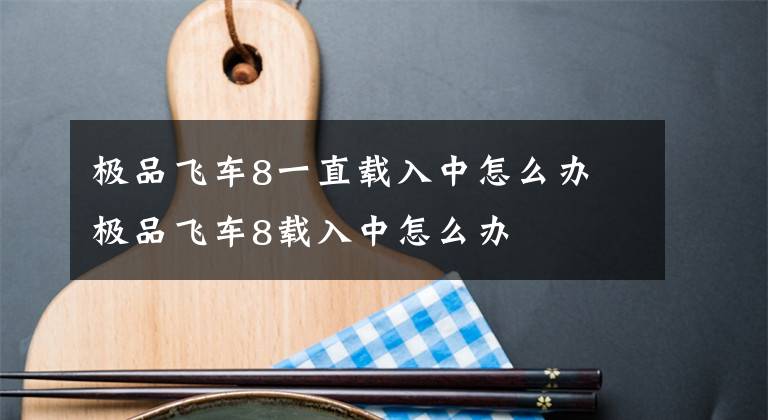 极品飞车8一直载入中怎么办 极品飞车8载入中怎么办